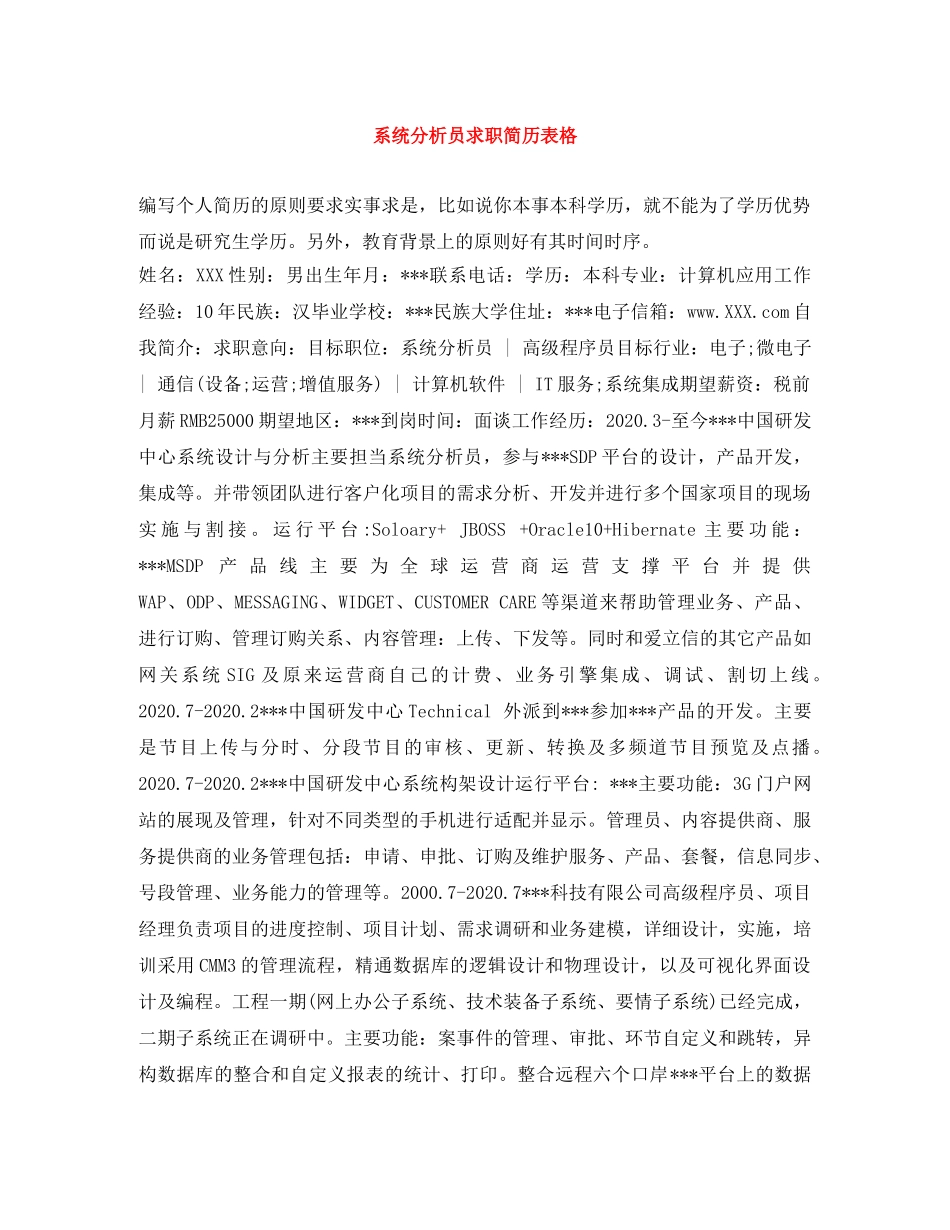 系统分析员求职简历表格

编写个人简历的原则要求实事求是，比如说你本事本科学历，就不能为了学历优势而说是研究生学历。另外，教育背景上的原则好有其时间时序。

姓名：XXX 性别：男出生年月：***联系电话：学历：本科专业：计算机应用工作经验：10 年民族：汉毕业学校：***民族大学住址：***电子信箱：www.XXX.com 自我简介：求职意向：目标职位：系统分析员 | 高级程序员目标行业：电子;微电子 | 通信(设备;运营;增值服务) | 计算机软件 | IT 服务;系统集成期望薪资：税前月薪 RMB25000 期望地区：***到岗时间：面谈工作经历：2020.3-至今***中国研发中心系统设计与分析主要担当系统分析员，参与***SDP 平台的设计，产品开发，集成等。并带领团队进行客户化项目的需求分析、开发并进行多个国家项目的现场实施与割接。运行平台:Soloary+ JBOSS +Oracle10+Hibernate 主要功能：***MSDP 产品线主要为全球运营商运营支撑平台并提供 WAP、ODP、MESSAGING、WIDGET、CUSTOMER CARE 等渠道来帮助管理业务、产品、进行订购、管理订购关系、内容管理：上传、下发等。同时和爱立信的其它产品如网关系统 SIG 及原来运营商自己的计费、业务引擎集成、调试、割切上线。2020.7-2020.2***中国研发中心 Technical 外派到***参加***产品的开发。主要是节目上传与分时、分段节目的审核、更新、转换及多频道节目预览及点播。2020.7-2020.2***中国研发中心系统构架设计运行平台: ***主要功能：3G 门户网站的展现及管理，针对不同类型的手机进行适配并显示。管理员、内容提供商、服务提供商的业务管理包括：申请、申批、订购及维护服务、产品、套餐，信息同步、号段管理、业务能力的管理等。2000.7-2020.7***科技有限公司高级程序员、项目经理负责项目的进度控制、项目计划、需求调研和业务建模，详细设计，实施，培训采用 CMM3 的管理流程，精通数据库的逻辑设计和物理设计，以及可视化界面设计及编程。工程一期(网上办公子系统、技术装备子系统、要情子系统)已经完成，二期子系统正在调研中。主要功能：案事件的管理、审批、环节自定义和跳转，异构数据库的整合和自定义报表的统计、打印。整合远程六个口岸***平台上的数据